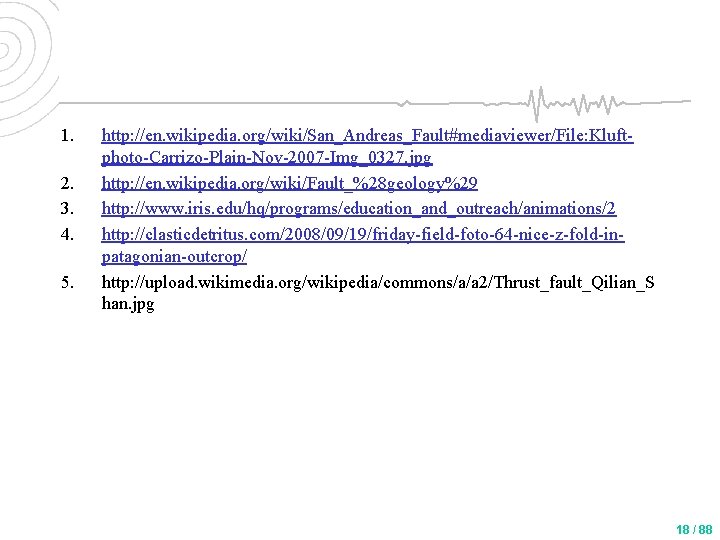 1. http://en.wikipedia.org/wiki/San_Andreas_Fault#mediaviewer/File:Kluft-photo-Carrizo-Plain-Nov-2007-Img_0327.jpg
2. http://en.wikipedia.org/wiki/Fault_%28geology%29
3. http://www.iris.edu/hq/programs/education_and_outreach/animations/2
4. http://clasticdetritus.com/2008/09/19/friday-field-foto-64-nice-z-fold-in-patagonian-outcrop/
5. http://upload.wikimedia.org/wikipedia/commons/a/a2/Thrust_fault_Qilian_Shan.jpg

18 / 88